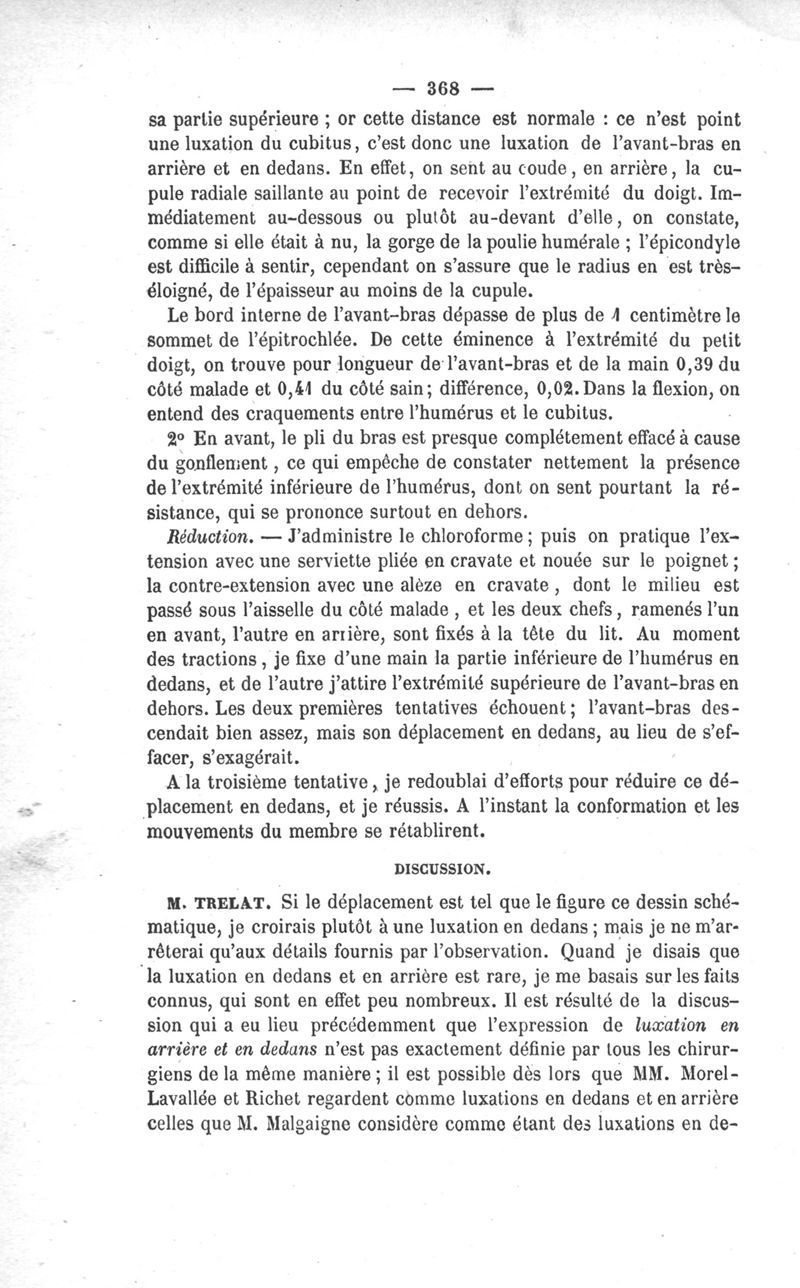 — 368 —

sa partie supérieure ; or cette distance est normale : ce n'est point une luxation du cubitus, c'est donc une luxation de l'avant-bras en arrière et en dedans. En effet, on sent au coude, en arrière, la cupule radiale saillante au point de recevoir l'extrémité du doigt. Immédiatement au-dessous ou plutôt au-devant d'elle, on constate, comme si elle était à nu, la gorge de la poulie humérale ; l'épicondyle est difficile à sentir, cependant on s'assure que le radius en est très-éloigné, de l'épaisseur au moins de la cupule.

Le bord interne de l'avant-bras dépasse de plus de 1 centimètre le sommet de l'épitrochlée. De cette éminence à l'extrémité du petit doigt, on trouve pour longueur de l'avant-bras et de la main 0,39 du côté malade et 0,41 du côté sain; différence, 0,02. Dans la flexion, on entend des craquements entre l'humérus et le cubitus.

2° En avant, le pli du bras est presque complétement effacé à cause du gonflement, ce qui empêche de constater nettement la présence de l'extrémité inférieure de l'humérus, dont on sent pourtant la résistance, qui se prononce surtout en dehors.

Réduction. — J'administre le chloroforme; puis on pratique l'extension avec une serviette pliée en cravate et nouée sur le poignet; la contre-extension avec une alèze en cravate, dont le milieu est passé sous l'aisselle du côté malade, et les deux chefs, ramenés l'un en avant, l'autre en arrière, sont fixés à la tête du lit. Au moment des tractions, je fixe d'une main la partie inférieure de l'humérus en dedans, et de l'autre j'attire l'extrémité supérieure de l'avant-bras en dehors. Les deux premières tentatives échouent; l'avant-bras descendait bien assez, mais son déplacement en dedans, au lieu de s'effacer, s'exagérait.

A la troisième tentative, je redoublai d'efforts pour réduire ce déplacement en dedans, et je réussis. A l'instant la conformation et les mouvements du membre se rétablirent.

DISCUSSION.

M. TRELAT. Si le déplacement est tel que le figure ce dessin schématique, je croirais plutôt à une luxation en dedans; mais je ne m'arrêterai qu'aux détails fournis par l'observation. Quand je disais que la luxation en dedans et en arrière est rare, je me basais sur les faits connus, qui sont en effet peu nombreux. Il est résulté de la discussion qui a eu lieu précédemment que l'expression de luxation en arrière et en dedans n'est pas exactement définie par tous les chirurgiens de la même manière; il est possible dès lors que MM. Morel-Lavallée et Richet regardent comme luxations en dedans et en arrière celles que M. Malgaigne considère comme étant des luxations en de-